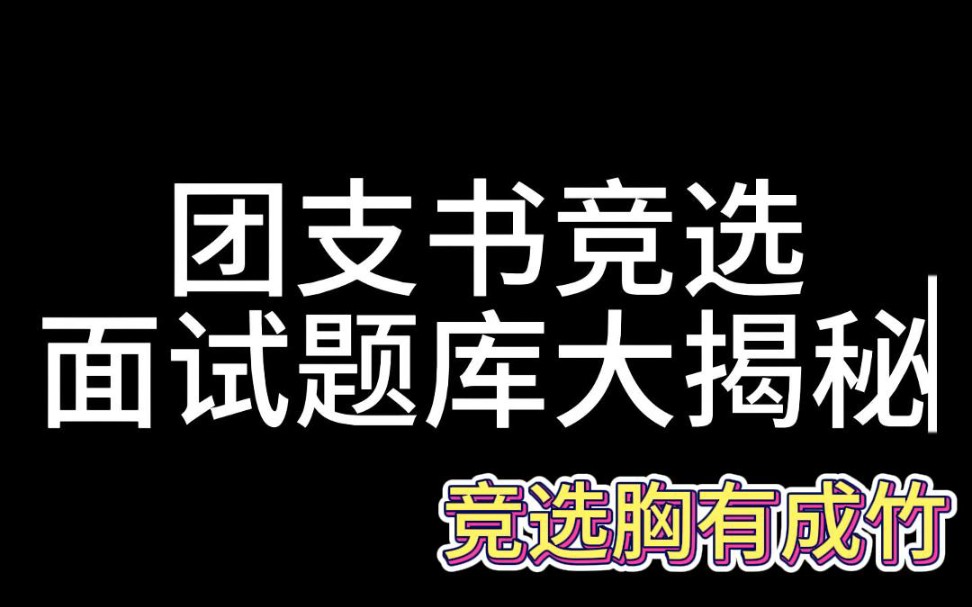 团支书竞选
面试题库大揭秘

竞选胸有成竹